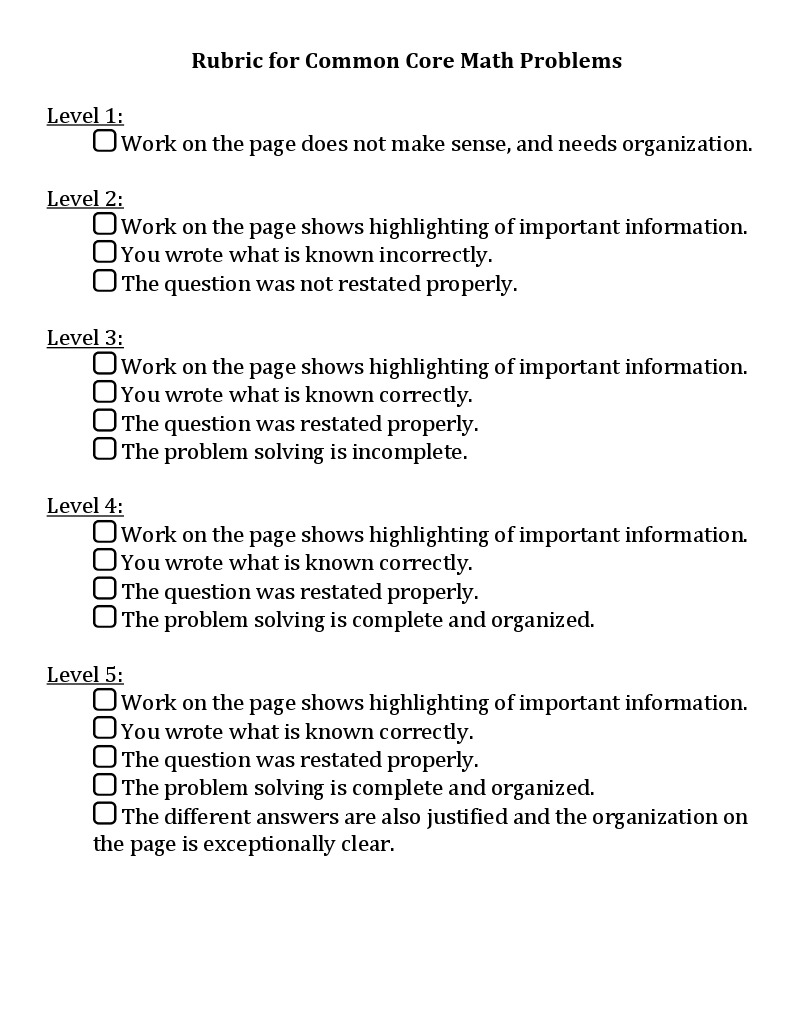 Rubric for Common Core Math Problems

Level 1:
☐ Work on the page does not make sense, and needs organization.

Level 2:
☐ Work on the page shows highlighting of important information.
☐ You wrote what is known incorrectly.
☐ The question was not restated properly.

Level 3:
☐ Work on the page shows highlighting of important information.
☐ You wrote what is known correctly.
☐ The question was restated properly.
☐ The problem solving is incomplete.

Level 4:
☐ Work on the page shows highlighting of important information.
☐ You wrote what is known correctly.
☐ The question was restated properly.
☐ The problem solving is complete and organized.

Level 5:
☐ Work on the page shows highlighting of important information.
☐ You wrote what is known correctly.
☐ The question was restated properly.
☐ The problem solving is complete and organized.
☐ The different answers are also justified and the organization on the page is exceptionally clear.